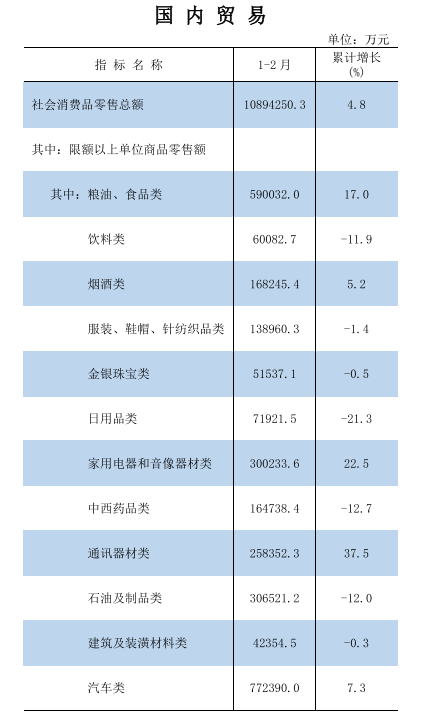 国内贸易

单位：万元

| 指标名称 | 1-2月 | 累计增长(%) |
|---|---|---|
| 社会消费品零售总额 | 10894250.3 | 4.8 |
| 其中：限额以上单位商品零售额 | | |
| 其中：粮油、食品类 | 590032.0 | 17.0 |
| 饮料类 | 60082.7 | -11.9 |
| 烟酒类 | 168245.4 | 5.2 |
| 服装、鞋帽、针纺织品类 | 138960.3 | -1.4 |
| 金银珠宝类 | 51537.1 | -0.5 |
| 日用品类 | 71921.5 | -21.3 |
| 家用电器和音像器材类 | 300233.6 | 22.5 |
| 中西药品类 | 164738.4 | -12.7 |
| 通讯器材类 | 258352.3 | 37.5 |
| 石油及制品类 | 306521.2 | -12.0 |
| 建筑及装潢材料类 | 42354.5 | -0.3 |
| 汽车类 | 772390.0 | 7.3 |